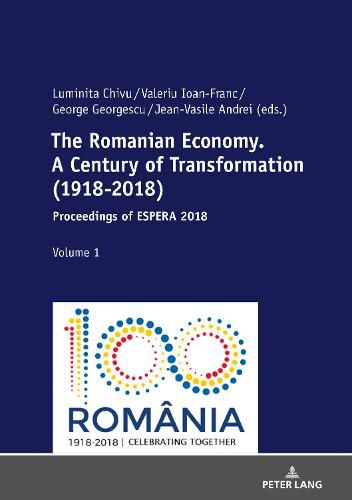 Luminita Chivu / Valeriu Ioan-Franc / George Georgescu / Jean-Vasile Andrei (eds.)

The Romanian Economy. A Century of Transformation (1918-2018)

Proceedings of ESPERA 2018

Volume 1

100

ROMÂNIA

1918-2018 | CELEBRATING TOGETHER

PETER LANG